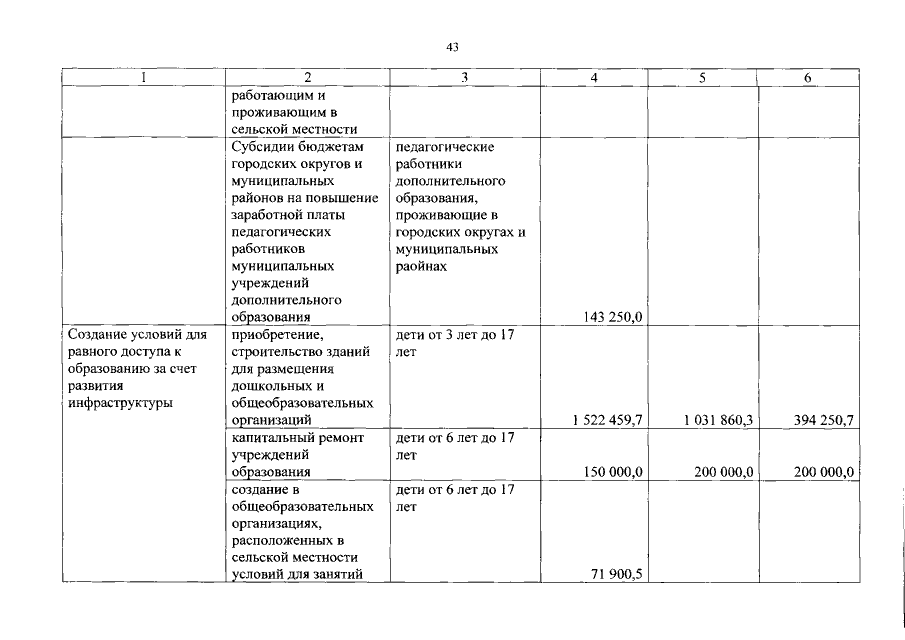 43

| 1 | 2 | 3 | 4 | 5 | 6 |
|---|---|---|---|---|---|
| | работающим и проживающим в сельской местности | | | | |
| | Субсидии бюджетам городских округов и муниципальных районов на повышение заработной платы педагогических работников муниципальных учреждений дополнительного образования | педагогические работники дополнительного образования, проживающие в городских округах и муниципальных раойнах | 143 250,0 | | |
| Создание условий для равного доступа к образованию за счет развития инфраструктуры | приобретение, строительство зданий для размещения дошкольных и общеобразовательных организаций | дети от 3 лет до 17 лет | 1 522 459,7 | 1 031 860,3 | 394 250,7 |
| | капитальный ремонт учреждений образования | дети от 6 лет до 17 лет | 150 000,0 | 200 000,0 | 200 000,0 |
| | создание в общеобразовательных организациях, расположенных в сельской местности условий для занятий | дети от 6 лет до 17 лет | 71 900,5 | | |